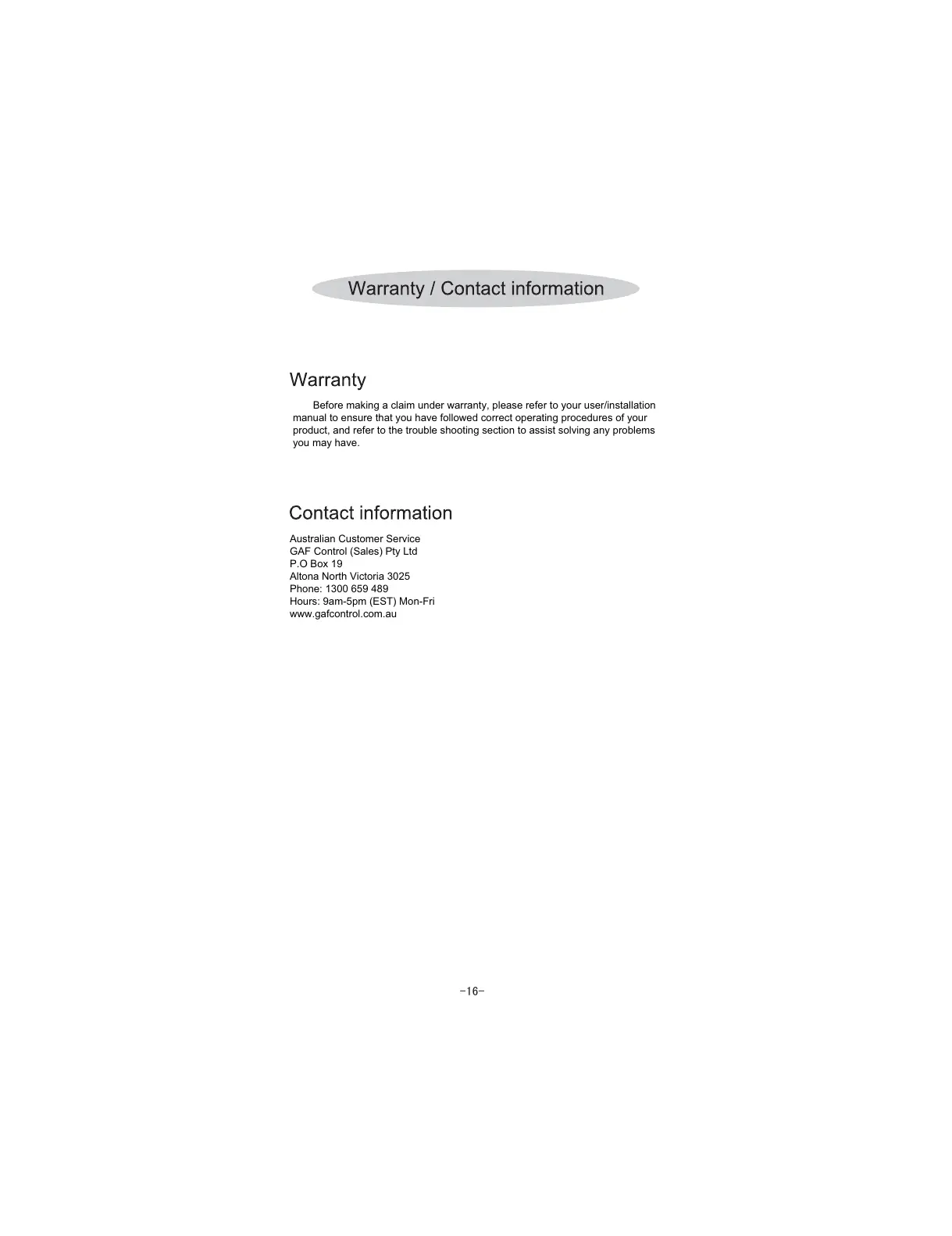 Warranty / Contact information

Warranty

Before making a claim under warranty, please refer to your user/installation manual to ensure that you have followed correct operating procedures of your product, and refer to the trouble shooting section to assist solving any problems you may have.

Contact information

Australian Customer Service
GAF Control (Sales) Pty Ltd
P.O Box 19
Altona North Victoria 3025
Phone: 1300 659 489
Hours: 9am-5pm (EST) Mon-Fri
www.gafcontrol.com.au

-16-